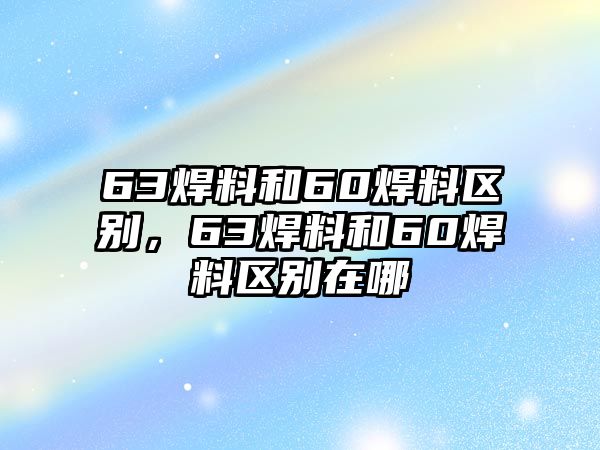 63焊料和60焊料区别，63焊料和60焊料区别在哪